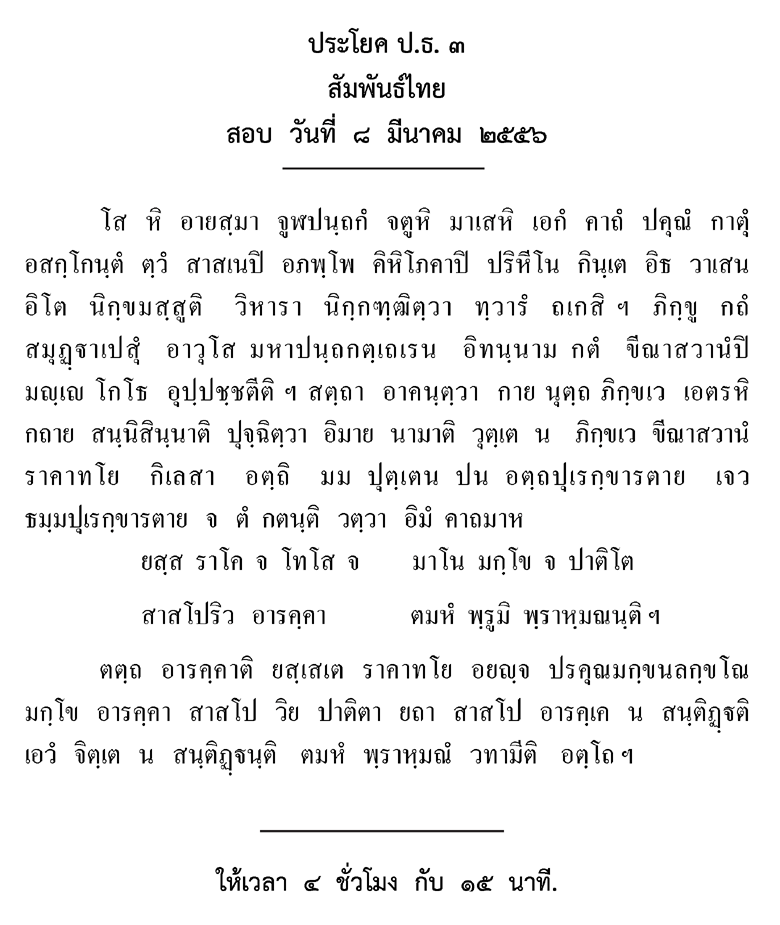 ประโยค ป.ธ. ๓
สัมพันธ์ไทย
สอบ วันที่ ๘ มีนาคม ๒๕๕๖

โส หิ อายสฺมา จูฬปนฺถกํ จตูหิ มาเสหิ เอกํ คาถํ ปคุณํ กาตุํ อสกฺโกนฺตํ ตฺวํ สาสเนปิ อภพฺโพ คิหิโภคาปิ ปริหีโน กินฺเต อิธ วาเสน อิโต นิกฺขมสฺสูติ วิหารา นิกฺกฑฺฒิตฺวา ทฺวารํ ถเกสิ ฯ ภิกฺขู กถํ สมุฏฺฐาเปสุํ อาวุโส มหาปนฺถกตฺเถเรน อิทนฺนาม กตํ ขีณาสวานํปิ มญฺเญ โกโธ อุปฺปชฺชตีติ ฯ สตฺถา อาคนฺตฺวา กาย นุตฺถ ภิกฺขเว เอตรหิ กถาย สนฺนิสินฺนาติ ปุจฺฉิตฺวา อิมาย นามาติ วุตฺเต น ภิกฺขเว ขีณาสวานํ ราคาทโย กิเลสา อตฺถิ มม ปุตฺเตน ปน อตฺถปุเรกฺขารตาย เจว ธมฺมปุเรกฺขารตาย จ ตํ กตนฺติ วตฺวา อิมํ คาถมาห

ยสฺส ราโค จ โทโส จ มาโน มกฺโข จ ปาติโต
สาสโปริว อารคฺคา ตมหํ พฺรูมิ พฺราหฺมณนฺติ ฯ

ตตฺถ อารคฺคาติ ยสฺเสเต ราคาทโย อยญฺจ ปรคุณมกฺขนลกฺขโณ มกฺโข อารคฺคา สาสโป วิย ปาติตา ยถา สาสโป อารคฺเค น สนฺติฏฺฐติ เอวํ จิตฺเต น สนฺติฏฺฐนฺติ ตมหํ พฺราหฺมณํ วทามีติ อตฺโถ ฯ

ให้เวลา ๔ ชั่วโมง กับ ๑๕ นาที.